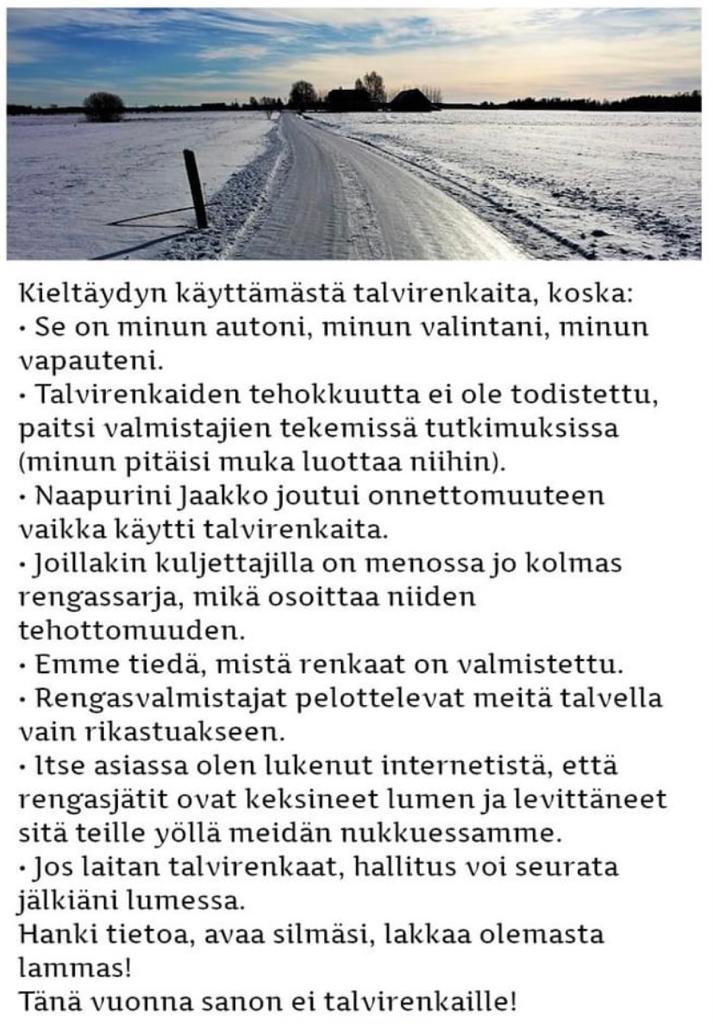 Kieltäydyn käyttämästä talvirenkaita, koska:
• Se on minun autoni, minun valintani, minun vapauteni.
• Talvirenkaiden tehokkuutta ei ole todistettu, paitsi valmistajien tekemissä tutkimuksissa (minun pitäisi muka luottaa niihin).
• Naapurini Jaakko joutui onnettomuuteen vaikka käytti talvirenkaita.
• Joillakin kuljettajilla on menossa jo kolmas rengassarja, mikä osoittaa niiden tehottomuuden.
• Emme tiedä, mistä renkaat on valmistettu.
• Rengasvalmistajat pelottelevat meitä talvella vain rikastuakseen.
• Itse asiassa olen lukenut internetistä, että rengasjätit ovat keksineet lumen ja levittäneet sitä teille yöllä meidän nukkuessamme.
• Jos laitan talvirenkaat, hallitus voi seurata jälkiäni lumessa.
Hanki tietoa, avaa silmäsi, lakkaa olemasta lammas!
Tänä vuonna sanon ei talvirenkaille!